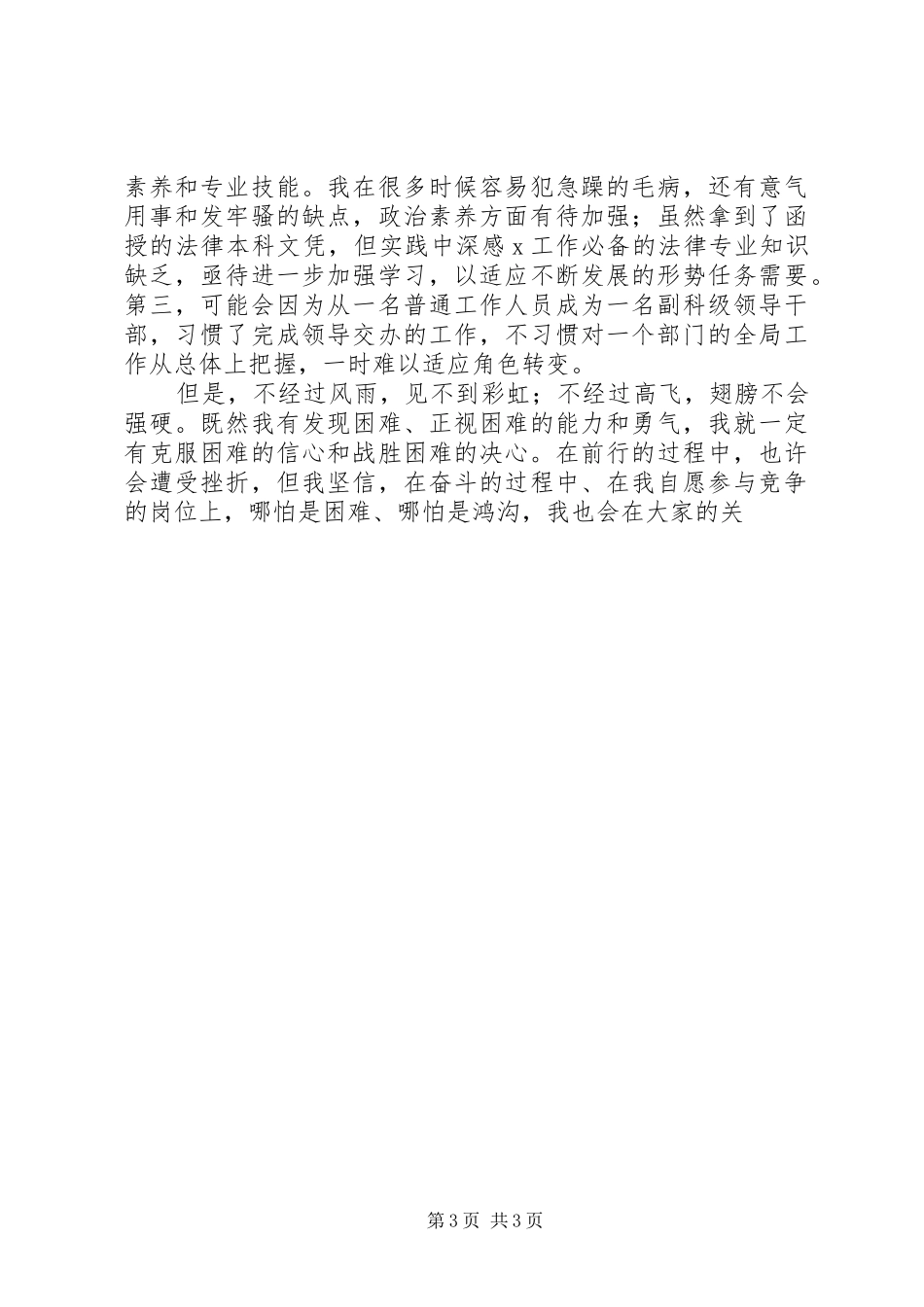 素养和专业技能。我在很多时候容易犯急躁的毛病，还有意气用事和发牢骚的缺点，政治素养方面有待加强；虽然拿到了函授的法律本科文凭，但实践中深感 x 工作必备的法律专业知识缺乏，亟待进一步加强学习，以适应不断发展的形势任务需要。第三，可能会因为从一名普通工作人员成为一名副科级领导干部，习惯了完成领导交办的工作，不习惯对一个部门的全局工作从总体上把握，一时难以适应角色转变。

但是，不经过风雨，见不到彩虹；不经过高飞，翅膀不会强硬。既然我有发现困难、正视困难的能力和勇气，我就一定有克服困难的信心和战胜困难的决心。在前行的过程中，也许会遭受挫折，但我坚信，在奋斗的过程中、在我自愿参与竞争的岗位上，哪怕是困难、哪怕是鸿沟，我也会在大家的关

第 3 页 共 3 页